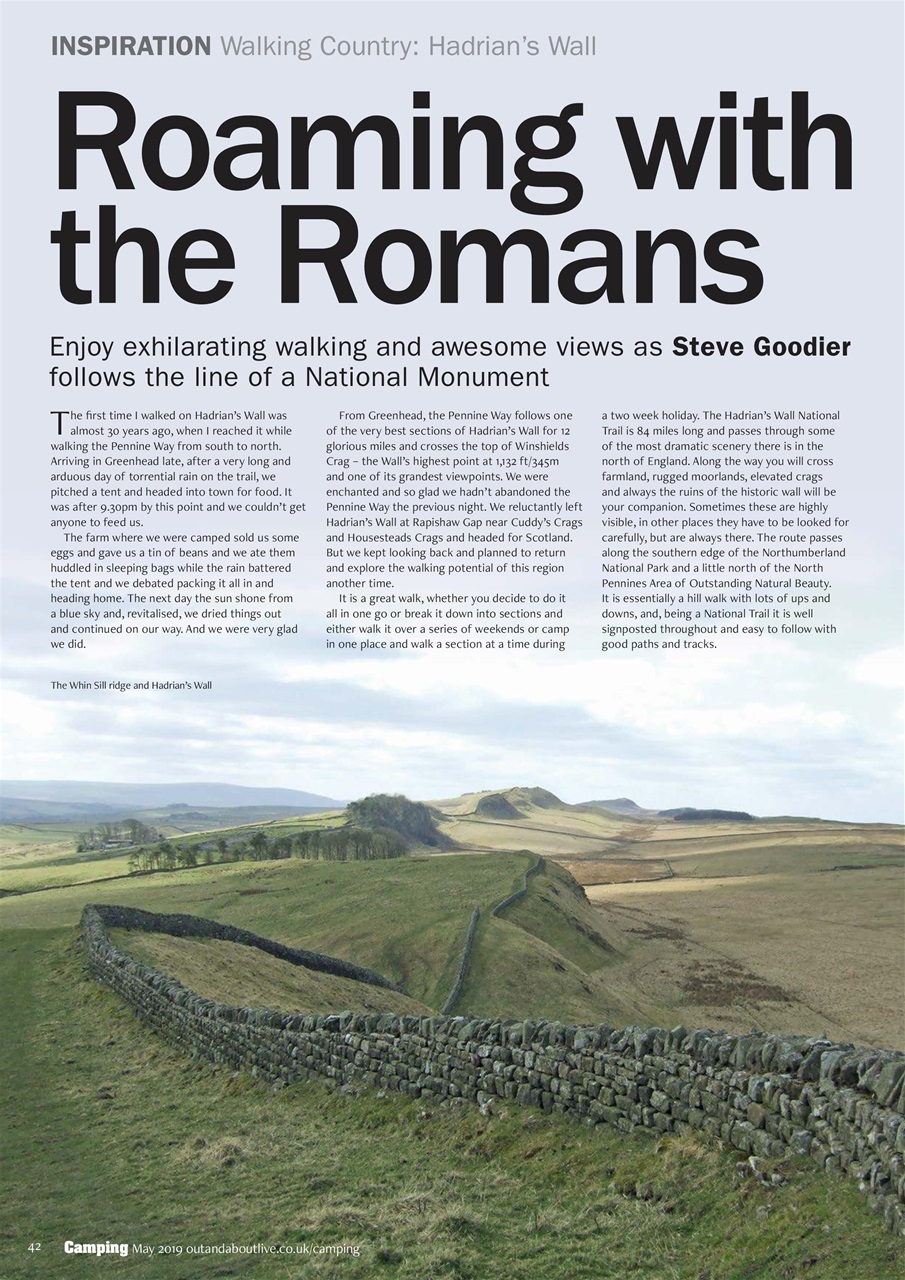 INSPIRATION Walking Country: Hadrian's Wall

Roaming with the Romans

Enjoy exhilarating walking and awesome views as Steve Goodier follows the line of a National Monument

The first time I walked on Hadrian's Wall was almost 30 years ago, when I reached it while walking the Pennine Way from south to north. Arriving in Greenhead late, after a very long and arduous day of torrential rain on the trail, we pitched a tent and headed into town for food. It was after 9.30pm by this point and we couldn't get anyone to feed us.

The farm where we were camped sold us some eggs and gave us a tin of beans and we ate them huddled in sleeping bags while the rain battered the tent and we debated packing it all in and heading home. The next day the sun shone from a blue sky and, revitalised, we dried things out and continued on our way. And we were very glad we did.

From Greenhead, the Pennine Way follows one of the very best sections of Hadrian's Wall for 12 glorious miles and crosses the top of Winshields Crag – the Wall's highest point at 1,132 ft/345m and one of its grandest viewpoints. We were enchanted and so glad we hadn't abandoned the Pennine Way the previous night. We reluctantly left Hadrian's Wall at Rapishaw Gap near Cuddy's Crags and Housesteads Crags and headed for Scotland. But we kept looking back and planned to return and explore the walking potential of this region another time.

It is a great walk, whether you decide to do it all in one go or break it down into sections and either walk it over a series of weekends or camp in one place and walk a section at a time during a two week holiday. The Hadrian's Wall National Trail is 84 miles long and passes through some of the most dramatic scenery there is in the north of England. Along the way you will cross farmland, rugged moorlands, elevated crags and always the ruins of the historic wall will be your companion. Sometimes these are highly visible, in other places they have to be looked for carefully, but are always there. The route passes along the southern edge of the Northumberland National Park and a little north of the North Pennines Area of Outstanding Natural Beauty. It is essentially a hill walk with lots of ups and downs, and, being a National Trail it is well signposted throughout and easy to follow with good paths and tracks.

The Whin Sill ridge and Hadrian's Wall

42 Camping May 2019 outandaboutlive.co.uk/camping